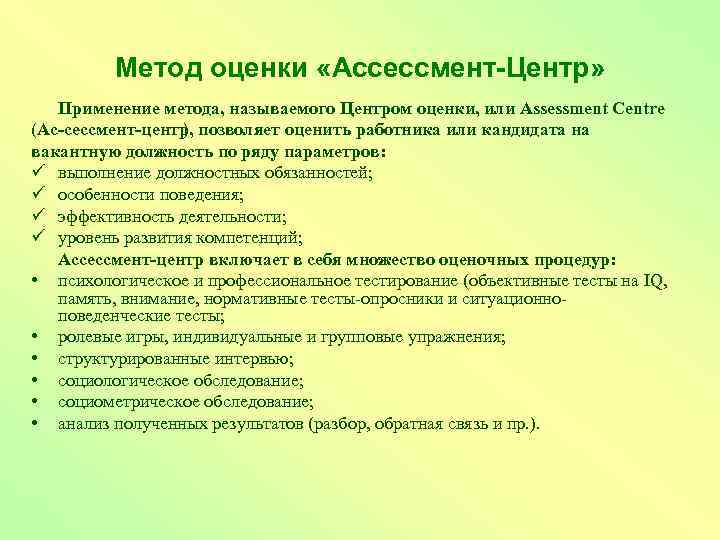 Метод оценки «Ассессмент-Центр»

Применение метода, называемого Центром оценки, или Assessment Centre (Ас-сессмент-центр), позволяет оценить работника или кандидата на вакантную должность по ряду параметров:
✓ выполнение должностных обязанностей;
✓ особенности поведения;
✓ эффективность деятельности;
✓ уровень развития компетенций;

Ассессмент-центр включает в себя множество оценочных процедур:
• психологическое и профессиональное тестирование (объективные тесты на IQ, память, внимание, нормативные тесты-опросники и ситуационно-поведенческие тесты;
• ролевые игры, индивидуальные и групповые упражнения;
• структурированные интервью;
• социологическое обследование;
• социометрическое обследование;
• анализ полученных результатов (разбор, обратная связь и пр.).